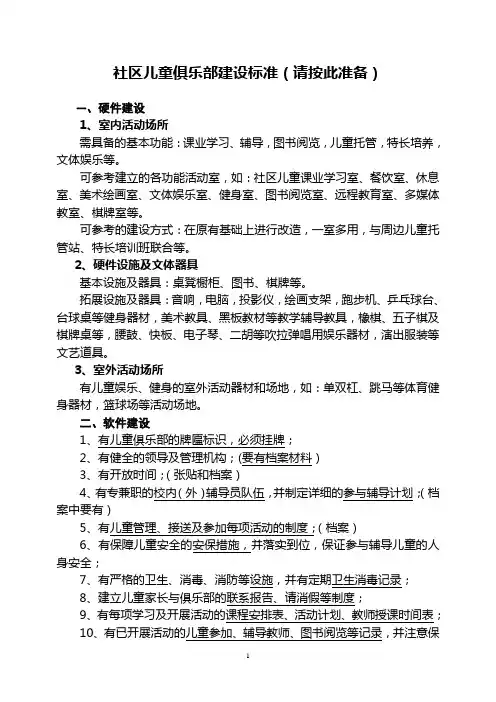 社区儿童俱乐部建设标准（请按此准备）

一、硬件建设

1、室内活动场所

需具备的基本功能：课业学习、辅导，图书阅览，儿童托管，特长培养，文体娱乐等。

可参考建立的各功能活动室，如：社区儿童课业学习室、餐饮室、休息室、美术绘画室、文体娱乐室、健身室、图书阅览室、远程教育室、多媒体教室、棋牌室等。

可参考的建设方式：在原有基础上进行改造，一室多用，与周边儿童托管站、特长培训班联合等。

2、硬件设施及文体器具

基本设施及器具：桌凳橱柜、图书、棋牌等。

拓展设施及器具：音响，电脑，投影仪，绘画支架，跑步机、乒乓球台、台球桌等健身器材，美术教具、黑板教材等教学辅导教具，橡棋、五子棋及棋牌桌等，腰鼓、快板、电子琴、二胡等吹拉弹唱用娱乐器材，演出服装等文艺道具。

3、室外活动场所

有儿童娱乐、健身的室外活动器材和场地，如：单双杠、跳马等体育健身器材，篮球场等活动场地。

二、软件建设

1、有儿童俱乐部的牌匾标识，必须挂牌；

2、有健全的领导及管理机构；（要有档案材料）

3、有开放时间；（张贴和档案）

4、有专兼职的校内（外）辅导员队伍，并制定详细的参与辅导计划；（档案中要有）

5、有儿童管理、接送及参加每项活动的制度；（档案）

6、有保障儿童安全的安保措施，并落实到位，保证参与辅导儿童的人身安全；

7、有严格的卫生、消毒、消防等设施，并有定期卫生消毒记录；

8、建立儿童家长与俱乐部的联系报告、请消假等制度；

9、有每项学习及开展活动的课程安排表、活动计划、教师授课时间表；

10、有已开展活动的儿童参加、辅导教师、图书阅览等记录，并注意保

1